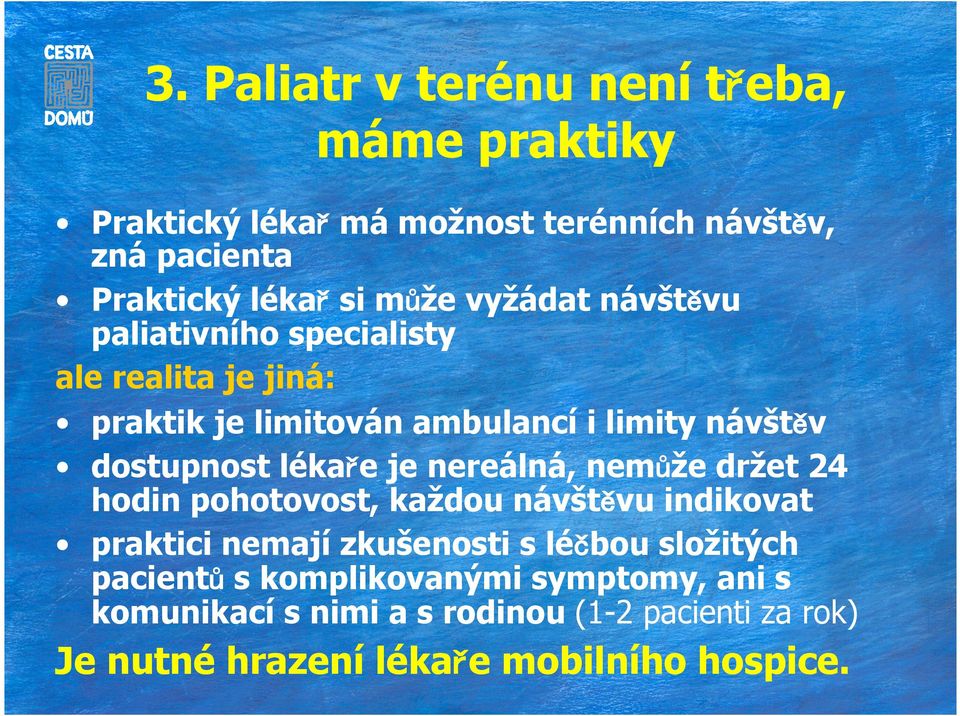 CESTA DOMŮ

3. Paliatr v terénu není třeba, máme praktiky

• Praktický lékař má možnost terénních návštěv, zná pacienta
• Praktický lékař si může vyžádat návštěvu paliativního specialisty

ale realita je jiná:

• praktik je limitován ambulancí i limity návštěv
• dostupnost lékaře je nereálná, nemůže držet 24 hodin pohotovost, každou návštěvu indikovat
• praktici nemají zkušenosti s léčbou složitých pacientů s komplikovanými symptomy, ani s komunikací s nimi a s rodinou (1-2 pacienti za rok)

Je nutné hrazení lékaře mobilního hospice.